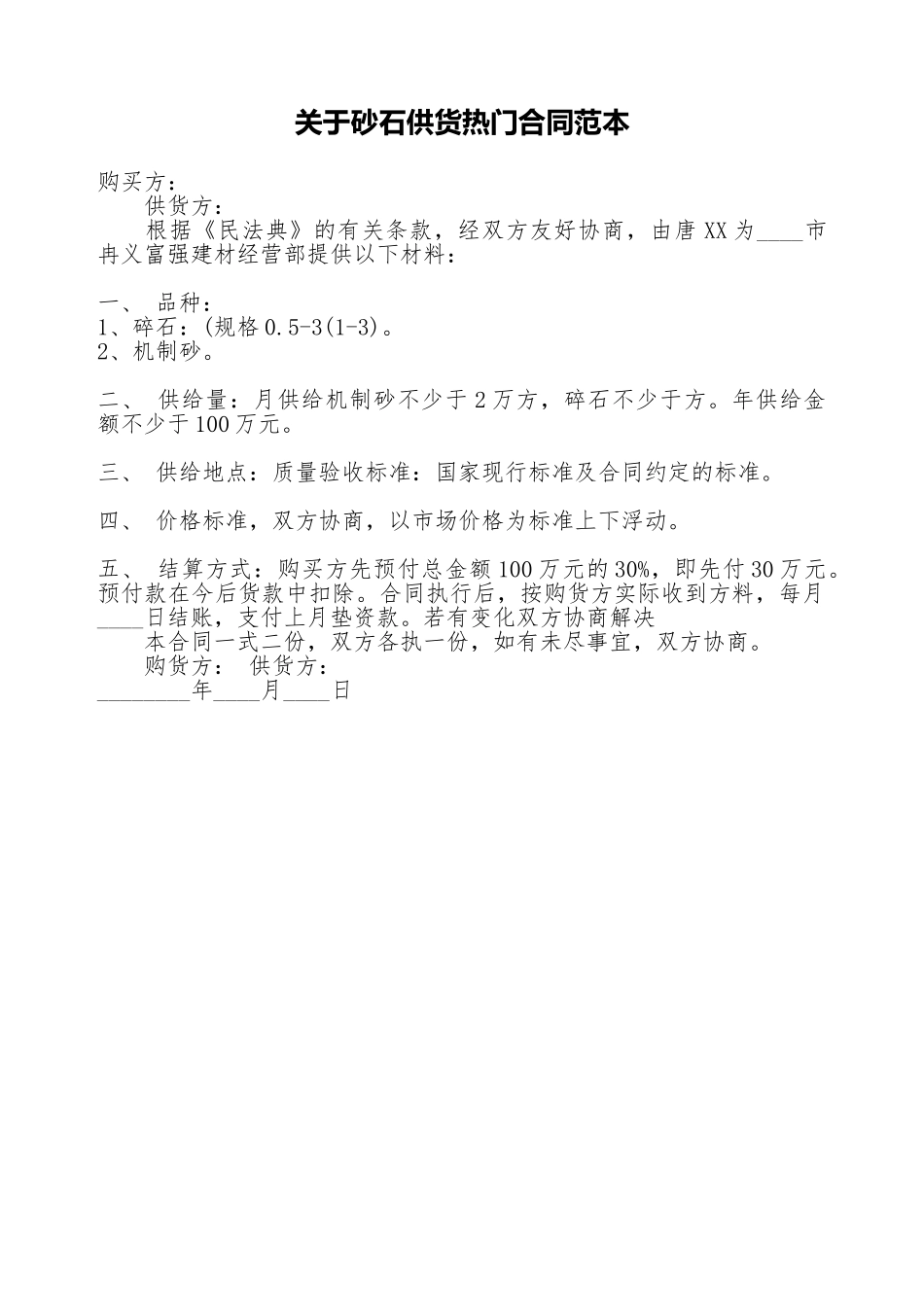 关于砂石供货热门合同范本

购买方：

供货方：

根据《民法典》的有关条款，经双方友好协商，由唐XX为____市冉义富强建材经营部提供以下材料：

一、 品种：
1、碎石：(规格0.5-3(1-3)。
2、机制砂。

二、 供给量：月供给机制砂不少于2万方，碎石不少于方。年供给金额不少于100万元。

三、 供给地点：质量验收标准：国家现行标准及合同约定的标准。

四、 价格标准，双方协商，以市场价格为标准上下浮动。

五、 结算方式：购买方先预付总金额100万元的30%，即先付30万元。预付款在今后货款中扣除。合同执行后，按购货方实际收到方料，每月____日结账，支付上月垫资款。若有变化双方协商解决

本合同一式二份，双方各执一份，如有未尽事宜，双方协商。

购货方： 供货方：

________年____月____日